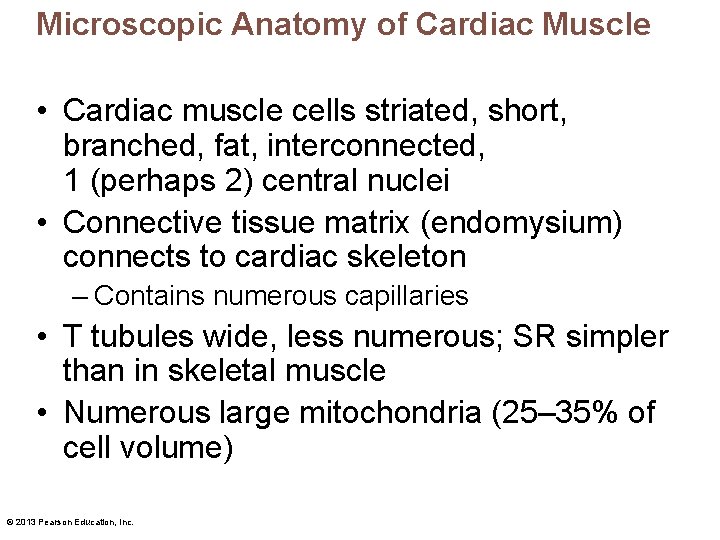 Microscopic Anatomy of Cardiac Muscle

• Cardiac muscle cells striated, short, branched, fat, interconnected, 1 (perhaps 2) central nuclei
• Connective tissue matrix (endomysium) connects to cardiac skeleton
– Contains numerous capillaries
• T tubules wide, less numerous; SR simpler than in skeletal muscle
• Numerous large mitochondria (25–35% of cell volume)

© 2013 Pearson Education, Inc.